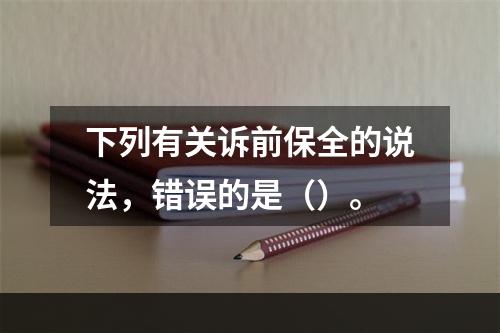 下列有关诉前保全的说法，错误的是（）。